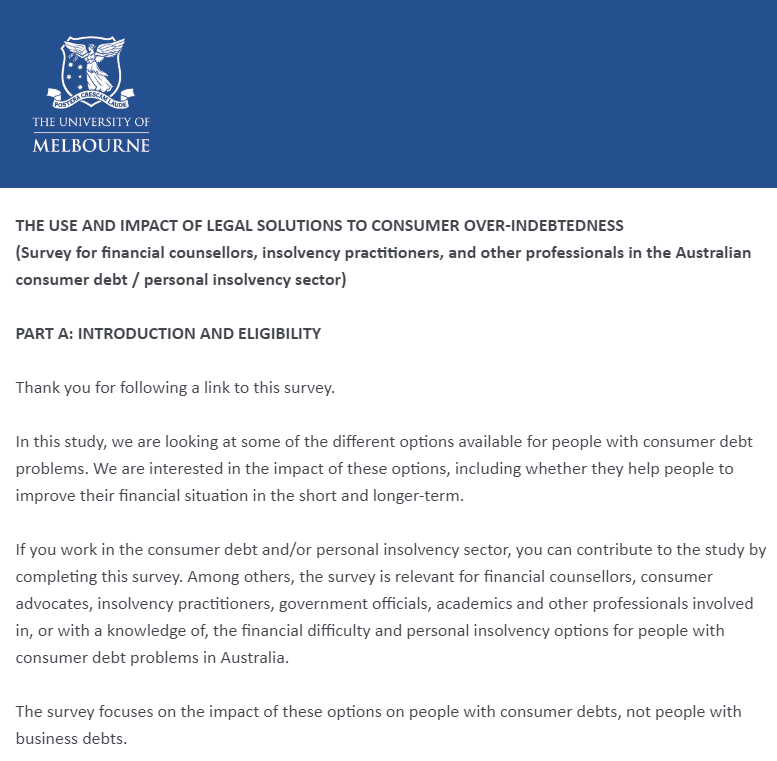 POSTERA CRESCAM LAUDE

THE UNIVERSITY OF
MELBOURNE

THE USE AND IMPACT OF LEGAL SOLUTIONS TO CONSUMER OVER-INDEBTEDNESS
(Survey for financial counsellors, insolvency practitioners, and other professionals in the Australian consumer debt / personal insolvency sector)

PART A: INTRODUCTION AND ELIGIBILITY

Thank you for following a link to this survey.

In this study, we are looking at some of the different options available for people with consumer debt problems. We are interested in the impact of these options, including whether they help people to improve their financial situation in the short and longer-term.

If you work in the consumer debt and/or personal insolvency sector, you can contribute to the study by completing this survey. Among others, the survey is relevant for financial counsellors, consumer advocates, insolvency practitioners, government officials, academics and other professionals involved in, or with a knowledge of, the financial difficulty and personal insolvency options for people with consumer debt problems in Australia.

The survey focuses on the impact of these options on people with consumer debts, not people with business debts.